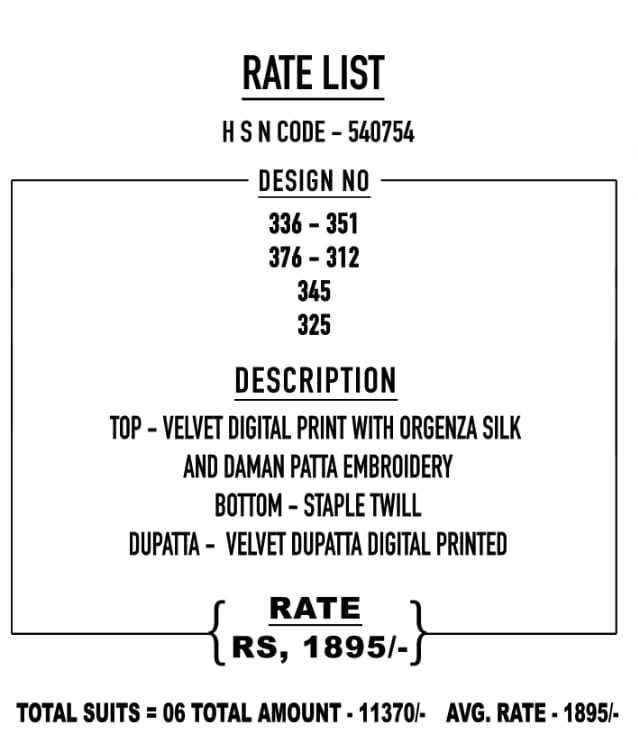 RATE LIST

H S N CODE - 540754

DESIGN NO

336 - 351
376 - 312
345
325

DESCRIPTION

TOP - VELVET DIGITAL PRINT WITH ORGENZA SILK AND DAMAN PATTA EMBROIDERY
BOTTOM - STAPLE TWILL
DUPATTA - VELVET DUPATTA DIGITAL PRINTED

RATE
RS, 1895/-

TOTAL SUITS = 06 TOTAL AMOUNT - 11370/- AVG. RATE - 1895/-